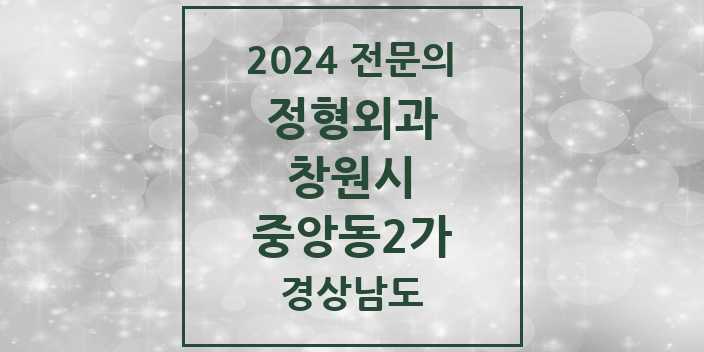 2024 전문의
정형외과
창원시
중앙동2가
경상남도